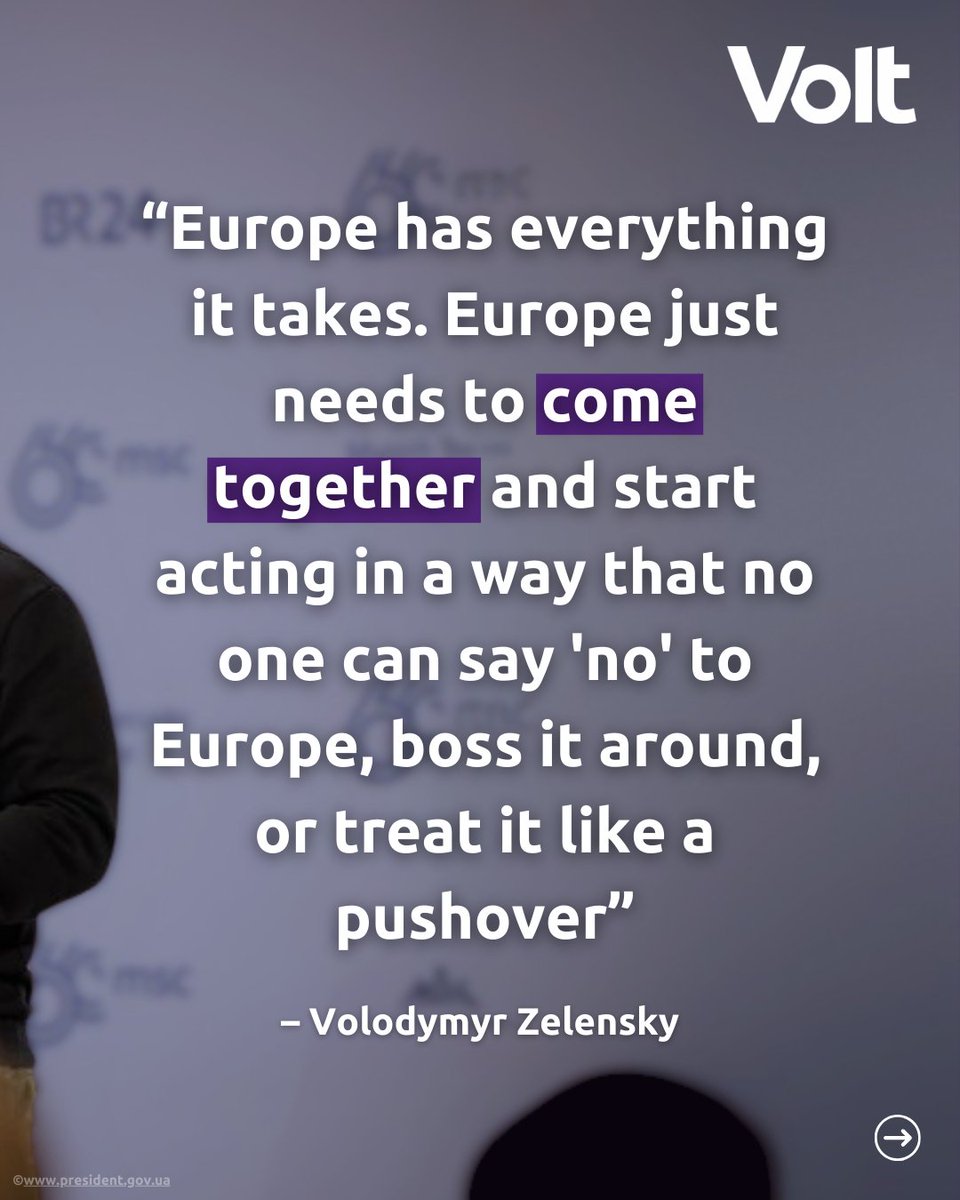 Volt

“Europe has everything it takes. Europe just needs to come together and start acting in a way that no one can say 'no' to Europe, boss it around, or treat it like a pushover”

– Volodymyr Zelensky

©www.president.gov.ua